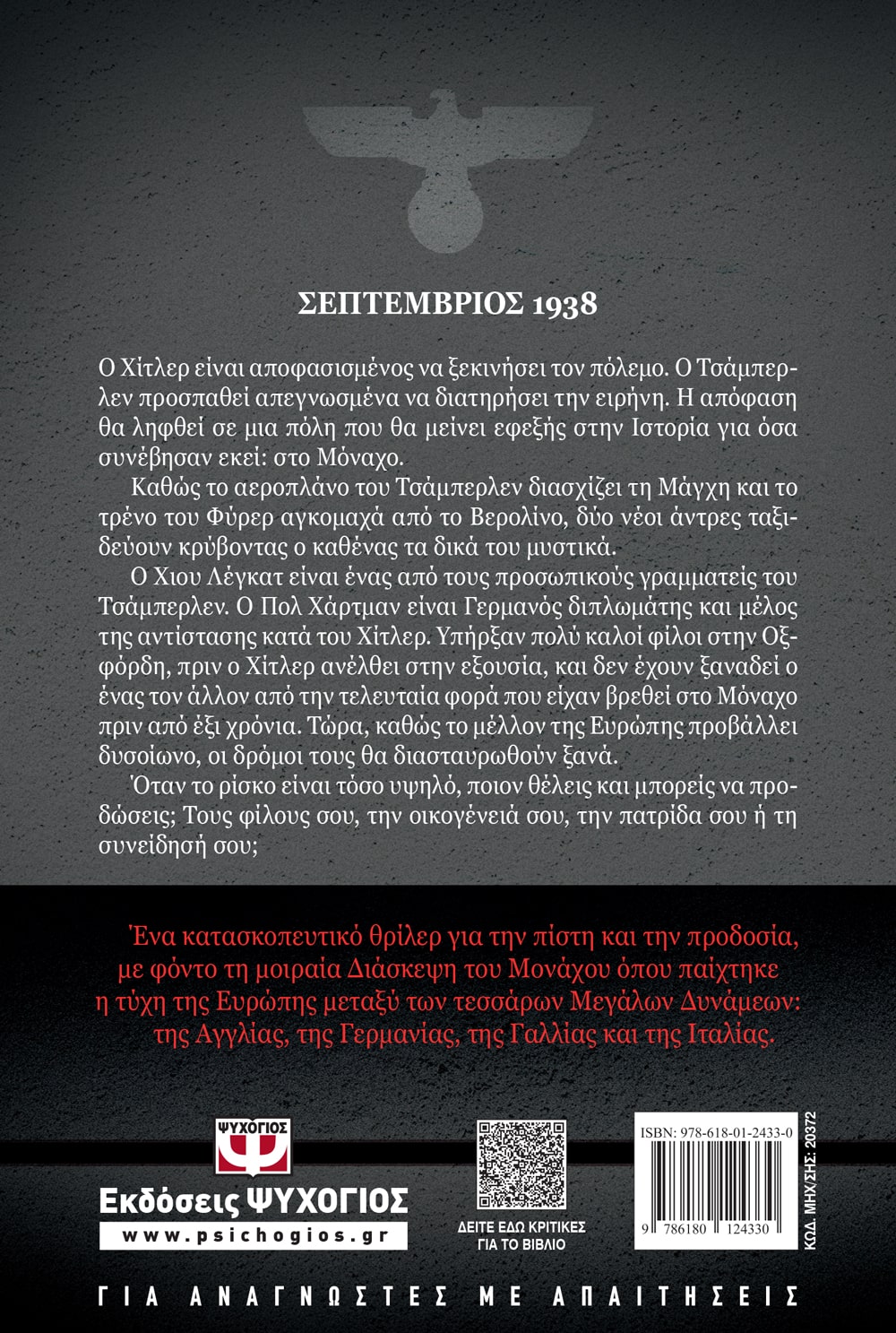 ΣΕΠΤΕΜΒΡΙΟΣ 1938

Ο Χίτλερ είναι αποφασισμένος να ξεκινήσει τον πόλεμο. Ο Τσάμπερλεν προσπαθεί απεγνωσμένα να διατηρήσει την ειρήνη. Η απόφαση θα ληφθεί σε μια πόλη που θα μείνει εφεξής στην Ιστορία για όσα συνέβησαν εκεί: στο Μόναχο.

Καθώς το αεροπλάνο του Τσάμπερλεν διασχίζει τη Μάγχη και το τρένο του Φύρερ αγκομαχά από το Βερολίνο, δύο νέοι άντρες ταξιδεύουν κρύβοντας ο καθένας τα δικά του μυστικά.

Ο Χιου Λέγκατ είναι ένας από τους προσωπικούς γραμματείς του Τσάμπερλεν. Ο Πολ Χάρτμαν είναι Γερμανός διπλωμάτης και μέλος της αντίστασης κατά του Χίτλερ. Υπήρξαν πολύ καλοί φίλοι στην Οξφόρδη, πριν ο Χίτλερ ανέλθει στην εξουσία, και δεν έχουν ξαναδεί ο ένας τον άλλον από την τελευταία φορά που είχαν βρεθεί στο Μόναχο πριν από έξι χρόνια. Τώρα, καθώς το μέλλον της Ευρώπης προβάλλει δυσοίωνο, οι δρόμοι τους θα διασταυρωθούν ξανά.

Όταν το ρίσκο είναι τόσο υψηλό, ποιον θέλεις και μπορείς να προδώσεις; Τους φίλους σου, την οικογένειά σου, την πατρίδα σου ή τη συνείδησή σου;

Ένα κατασκοπευτικό θρίλερ για την πίστη και την προδοσία, με φόντο τη μοιραία Διάσκεψη του Μονάχου όπου παίχτηκε η τύχη της Ευρώπης μεταξύ των τεσσάρων Μεγάλων Δυνάμεων: της Αγγλίας, της Γερμανίας, της Γαλλίας και της Ιταλίας.

ΨΥΧΟΓΙΟΣ
Εκδόσεις ΨΥΧΟΓΙΟΣ
www.psichogios.gr

ΔΕΙΤΕ ΕΔΩ ΚΡΙΤΙΚΕΣ ΓΙΑ ΤΟ ΒΙΒΛΙΟ

ISBN: 978-618-01-2433-0
9 786180 124330
ΚΩΔ. ΜΗΧ/ΣΗΣ: 20372

ΓΙΑ ΑΝΑΓΝΩΣΤΕΣ ΜΕ ΑΠΑΙΤΗΣΕΙΣ